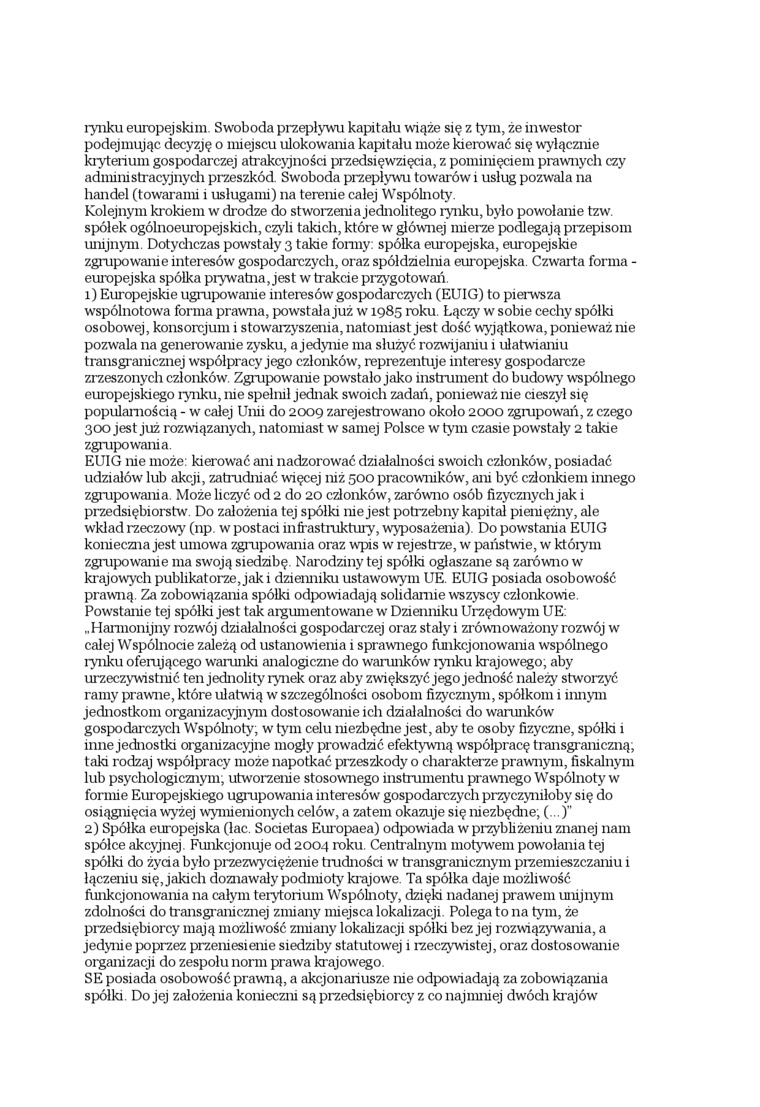 rynku europejskim. Swoboda przepływu kapitału wiąże się z tym, że inwestor podejmując decyzję o miejscu ulokowania kapitału może kierować się wyłącznie kryterium gospodarczej atrakcyjności przedsięwzięcia, z pominięciem prawnych czy administracyjnych przeszkód. Swoboda przepływu towarów i usług pozwala na handel (towarami i usługami) na terenie całej Wspólnoty.
Kolejnym krokiem w drodze do stworzenia jednolitego rynku, było powołanie tzw. spółek ogólnoeuropejskich, czyli takich, które w głównej mierze podlegają przepisom unijnym. Dotychczas powstały 3 takie formy: spółka europejska, europejskie zgrupowanie interesów gospodarczych, oraz spółdzielnia europejska. Czwarta forma - europejska spółka prywatna, jest w trakcie przygotowań.
1) Europejskie ugrupowanie interesów gospodarczych (EUIG) to pierwsza wspólnotowa forma prawna, powstała już w 1985 roku. Łączy w sobie cechy spółki osobowej, konsorcjum i stowarzyszenia, natomiast jest dość wyjątkowa, ponieważ nie pozwala na generowanie zysku, a jedynie ma służyć rozwijaniu i ułatwianiu transgranicznej współpracy jego członków, reprezentuje interesy gospodarcze zrzeszonych członków. Zgrupowanie powstało jako instrument do budowy wspólnego europejskiego rynku, nie spełnił jednak swoich zadań, ponieważ nie cieszył się popularnością - w całej Unii do 2009 zarejestrowano około 2000 zgrupowań, z czego 300 jest już rozwiązanych, natomiast w samej Polsce w tym czasie powstały 2 takie zgrupowania.
EUIG nie może: kierować ani nadzorować działalności swoich członków, posiadać udziałów lub akcji, zatrudniać więcej niż 500 pracowników, ani być członkiem innego zgrupowania. Może liczyć od 2 do 20 członków, zarówno osób fizycznych jak i przedsiębiorstw. Do założenia tej spółki nie jest potrzebny kapitał pieniężny, ale wkład rzeczowy (np. w postaci infrastruktury, wyposażenia). Do powstania EUIG konieczna jest umowa zgrupowania oraz wpis w rejestrze, w państwie, w którym zgrupowanie ma swoją siedzibę. Narodziny tej spółki ogłaszane są zarówno w krajowych publikatorze, jak i dzienniku ustawowym UE. EUIG posiada osobowość prawną. Za zobowiązania spółki odpowiadają solidarnie wszyscy członkowie.
Powstanie tej spółki jest tak argumentowane w Dzienniku Urzędowym UE:
„Harmonijny rozwój działalności gospodarczej oraz stały i zrównoważony rozwój w całej Wspólnocie zależą od ustanowienia i sprawnego funkcjonowania wspólnego rynku oferującego warunki analogiczne do warunków rynku krajowego; aby urzeczywistnić ten jednolity rynek oraz aby zwiększyć jego jedność należy stworzyć ramy prawne, które ułatwią w szczególności osobom fizycznym, spółkom i innym jednostkom organizacyjnym dostosowanie ich działalności do warunków gospodarczych Wspólnoty; w tym celu niezbędne jest, aby te osoby fizyczne, spółki i inne jednostki organizacyjne mogły prowadzić efektywną współpracę transgraniczną; taki rodzaj współpracy może napotkać przeszkody o charakterze prawnym, fiskalnym lub psychologicznym; utworzenie stosownego instrumentu prawnego Wspólnoty w formie Europejskiego ugrupowania interesów gospodarczych przyczyniłoby się do osiągnięcia wyżej wymienionych celów, a zatem okazuje się niezbędne; (...)"
2) Spółka europejska (łac. Societas Europaea) odpowiada w przybliżeniu znanej nam spółce akcyjnej. Funkcjonuje od 2004 roku. Centralnym motywem powołania tej spółki do życia było przezwyciężenie trudności w transgranicznym przemieszczaniu i łączeniu się, jakich doznawały podmioty krajowe. Ta spółka daje możliwość funkcjonowania na całym terytorium Wspólnoty, dzięki nadanej prawem unijnym zdolności do transgranicznej zmiany miejsca lokalizacji. Polega to na tym, że przedsiębiorcy mają możliwość zmiany lokalizacji spółki bez jej rozwiązywania, a jedynie poprzez przeniesienie siedziby statutowej i rzeczywistej, oraz dostosowanie organizacji do zespołu norm prawa krajowego.
SE posiada osobowość prawną, a akcjonariusze nie odpowiadają za zobowiązania spółki. Do jej założenia konieczni są przedsiębiorcy z co najmniej dwóch krajów